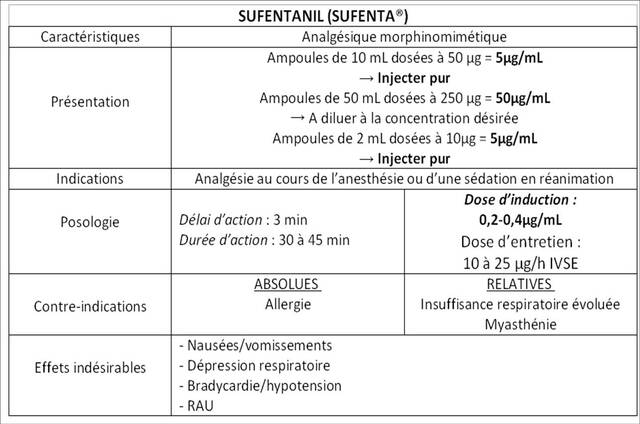 | SUFENTANIL (SUFENTA®) | | |
|---|---|---|
| Caractéristiques | Analgésique morphinomimétique | |
| Présentation | Ampoules de 10 mL dosées à 50 µg = **5µg/mL** → **Injecter pur** Ampoules de 50 mL dosées à 250 µg = **50µg/mL** → A diluer à la concentration désirée Ampoules de 2 mL dosées à 10µg = **5µg/mL** → **Injecter pur** | |
| Indications | Analgésie au cours de l'anesthésie ou d'une sédation en réanimation | |
| Posologie | *Délai d'action* : 3 min *Durée d'action* : 30 à 45 min | ***Dose d'induction :*** **0,2-0,4µg/mL** Dose d'entretien : 10 à 25 µg/h IVSE |
| Contre-indications | ABSOLUES Allergie | RELATIVES Insuffisance respiratoire évoluée Myasthénie |
| Effets indésirables | - Nausées/vomissements - Dépression respiratoire - Bradycardie/hypotension - RAU | |